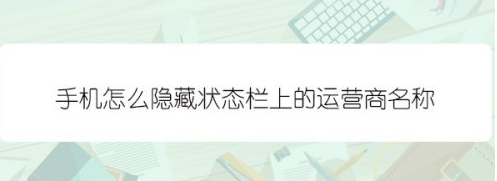 手机怎么隐藏状态栏上的运营商名称